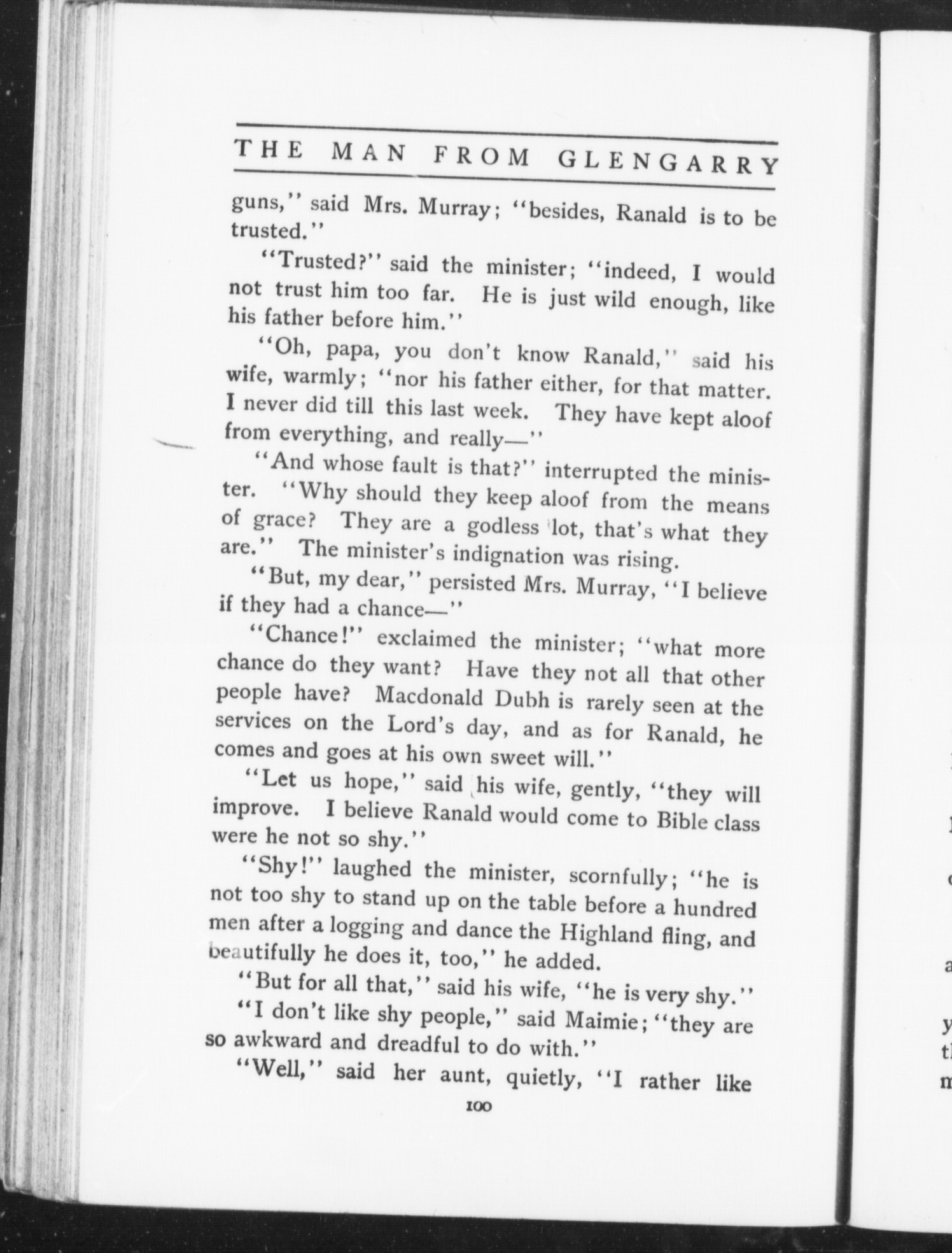 THE MAN FROM GLENGARRY

guns," said Mrs. Murray; "besides, Ranald is to be trusted."

"Trusted?" said the minister; "indeed, I would not trust him too far. He is just wild enough, like his father before him."

"Oh, papa, you don't know Ranald," said his wife, warmly; "nor his father either, for that matter. I never did till this last week. They have kept aloof from everything, and really—"

"And whose fault is that?" interrupted the minister. "Why should they keep aloof from the means of grace? They are a godless lot, that's what they are." The minister's indignation was rising.

"But, my dear," persisted Mrs. Murray, "I believe if they had a chance—"

"Chance!" exclaimed the minister; "what more chance do they want? Have they not all that other people have? Macdonald Dubh is rarely seen at the services on the Lord's day, and as for Ranald, he comes and goes at his own sweet will."

"Let us hope," said his wife, gently, "they will improve. I believe Ranald would come to Bible class were he not so shy."

"Shy!" laughed the minister, scornfully; "he is not too shy to stand up on the table before a hundred men after a logging and dance the Highland fling, and beautifully he does it, too," he added.

"But for all that," said his wife, "he is very shy."

"I don't like shy people," said Maimie; "they are so awkward and dreadful to do with."

"Well," said her aunt, quietly, "I rather like

100